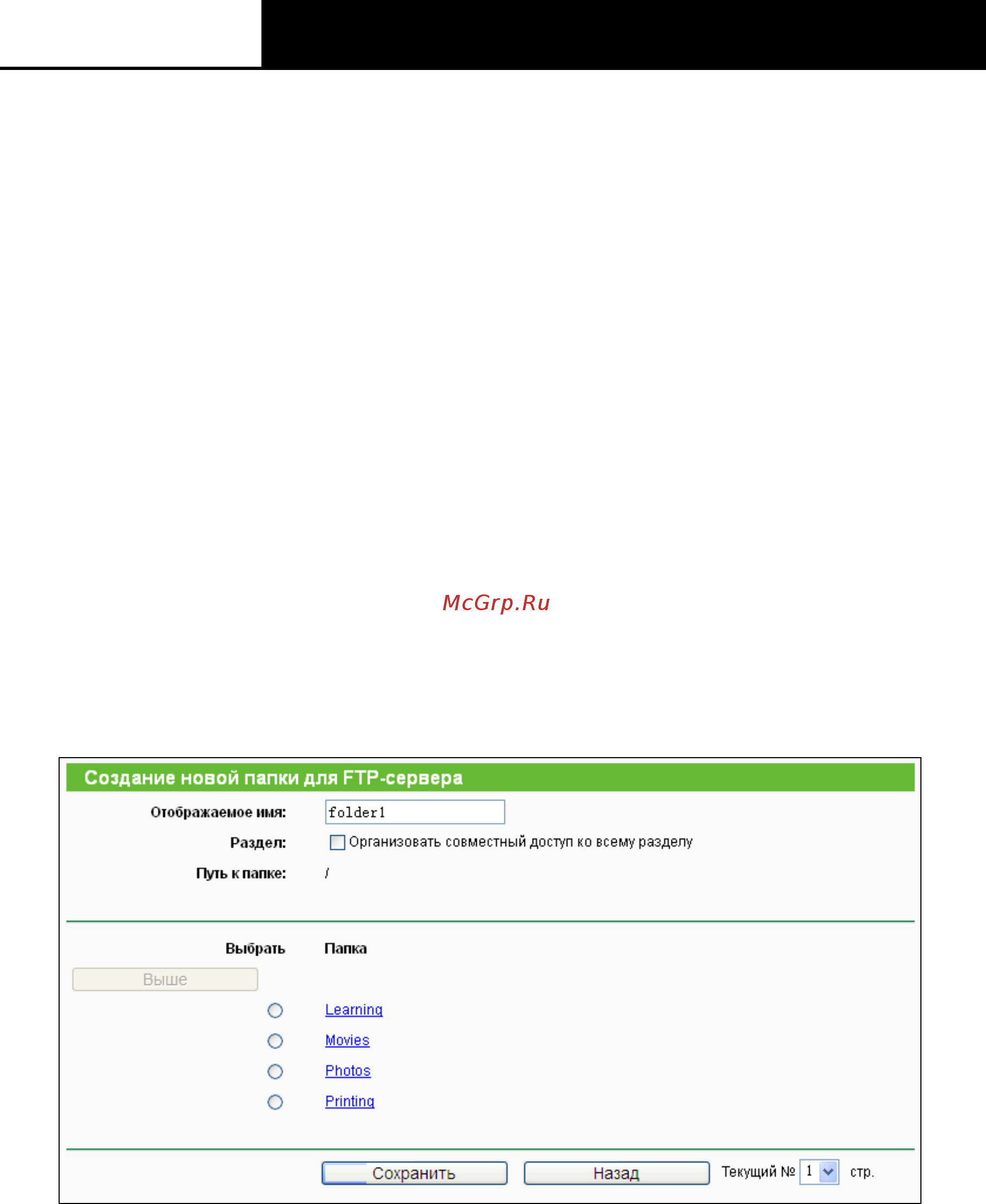 McGrp.Ru

Создание новой папки для FTP-сервера

Отображаемое имя: folder1

Раздел: Организовать совместный доступ ко всему разделу

Путь к папке: /

Выбрать Папка

Выше

Learning

Movies

Photos

Printing

Сохранить Назад Текущий № 1 стр.